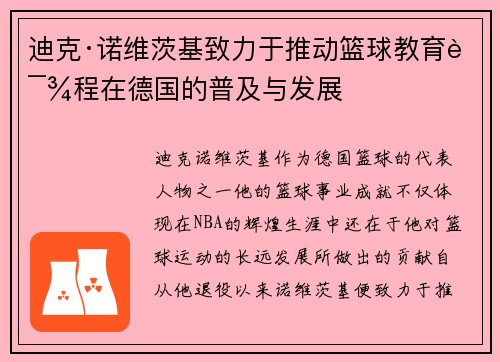 迪克·诺维茨基致力于推动篮球教育è¯¾程在德国的普及与发展

迪克诺维茨基作为德国篮球的代表人物之一他的篮球事业成就不仅体现在NBA的辉煌生涯中还在于他对篮球运动的长远发展所做出的贡献自从他退役以来诺维茨基便致力于推